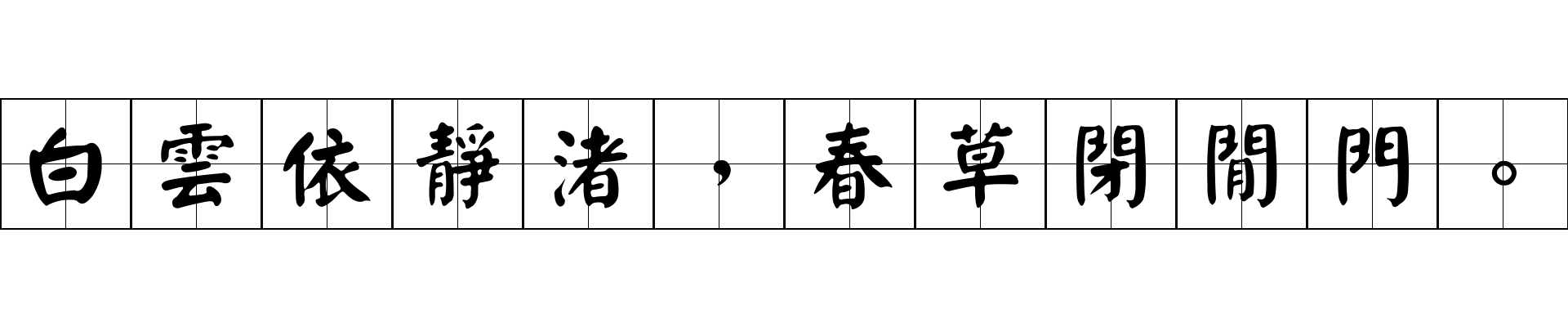 白雲依靜渚，春草閉閒門。